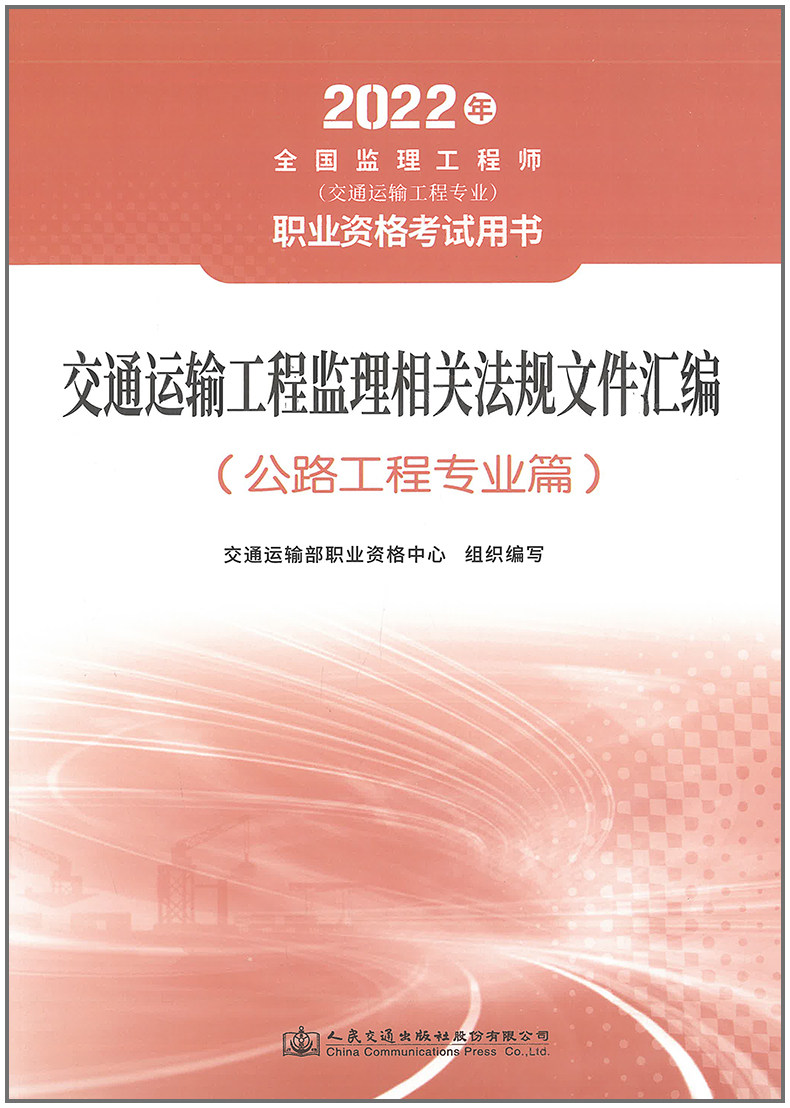 2022年
全国监理工程师
（交通运输工程专业）
职业资格考试用书

交通运输工程监理相关法规文件汇编
（公路工程专业篇）

交通运输部职业资格中心 组织编写

人民交通出版社股份有限公司
China Communications Press Co.,Ltd.